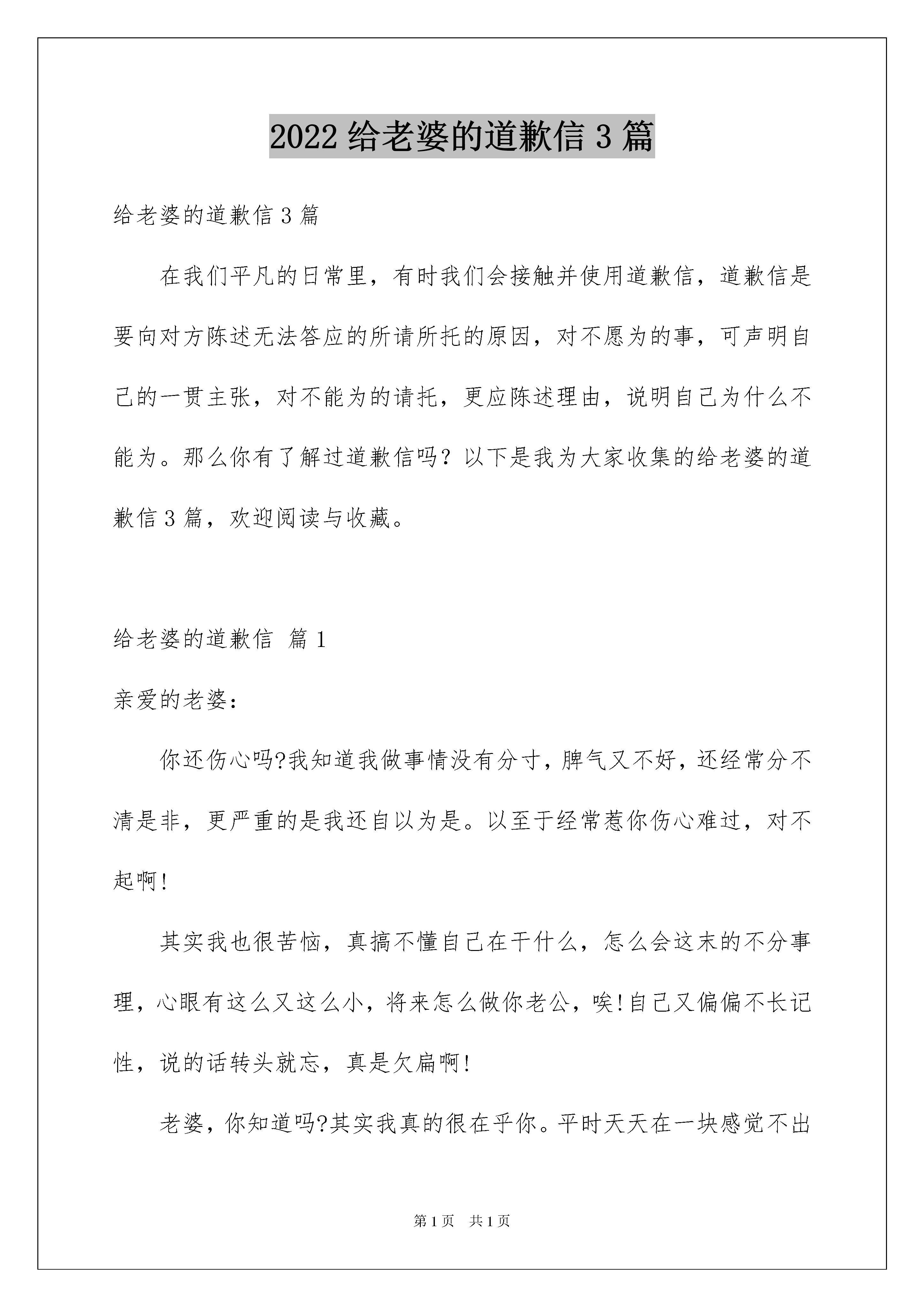 2022 给老婆的道歉信 3 篇

给老婆的道歉信 3 篇

在我们平凡的日常里，有时我们会接触并使用道歉信，道歉信是要向对方陈述无法答应的所请所托的原因，对不愿为的事，可声明自己的一贯主张，对不能为的请托，更应陈述理由，说明自己为什么不能为。那么你有了解过道歉信吗？以下是我为大家收集的给老婆的道歉信 3 篇，欢迎阅读与收藏。

给老婆的道歉信 篇 1

亲爱的老婆：

你还伤心吗?我知道我做事情没有分寸，脾气又不好，还经常分不清是非，更严重的是我还自以为是。以至于经常惹你伤心难过，对不起啊!

其实我也很苦恼，真搞不懂自己在干什么，怎么会这末的不分事理，心眼有这么又这么小，将来怎么做你老公，唉!自己又偏偏不长记性，说的话转头就忘，真是欠扁啊!

老婆，你知道吗?其实我真的很在乎你。平时天天在一块感觉不出

第 1 页 共 1 页